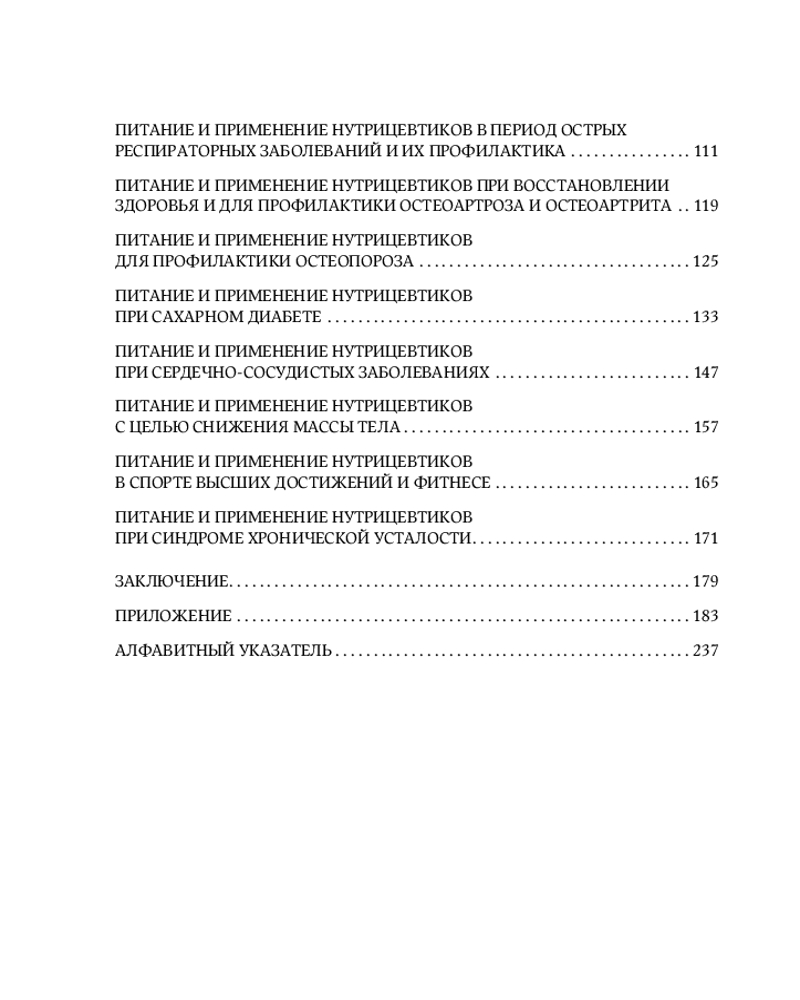 ПИТАНИЕ И ПРИМЕНЕНИЕ НУТРИЦЕВТИКОВ В ПЕРИОД ОСТРЫХ РЕСПИРАТОРНЫХ ЗАБОЛЕВАНИЙ И ИХ ПРОФИЛАКТИКА 111

ПИТАНИЕ И ПРИМЕНЕНИЕ НУТРИЦЕВТИКОВ ПРИ ВОССТАНОВЛЕНИИ ЗДОРОВЬЯ И ДЛЯ ПРОФИЛАКТИКИ ОСТЕОАРТРОЗА И ОСТЕОАРТРИТА 119

ПИТАНИЕ И ПРИМЕНЕНИЕ НУТРИЦЕВТИКОВ ДЛЯ ПРОФИЛАКТИКИ ОСТЕОПОРОЗА 125

ПИТАНИЕ И ПРИМЕНЕНИЕ НУТРИЦЕВТИКОВ ПРИ САХАРНОМ ДИАБЕТЕ 133

ПИТАНИЕ И ПРИМЕНЕНИЕ НУТРИЦЕВТИКОВ ПРИ СЕРДЕЧНО-СОСУДИСТЫХ ЗАБОЛЕВАНИЯХ 147

ПИТАНИЕ И ПРИМЕНЕНИЕ НУТРИЦЕВТИКОВ С ЦЕЛЬЮ СНИЖЕНИЯ МАССЫ ТЕЛА 157

ПИТАНИЕ И ПРИМЕНЕНИЕ НУТРИЦЕВТИКОВ В СПОРТЕ ВЫСШИХ ДОСТИЖЕНИЙ И ФИТНЕСЕ 165

ПИТАНИЕ И ПРИМЕНЕНИЕ НУТРИЦЕВТИКОВ ПРИ СИНДРОМЕ ХРОНИЧЕСКОЙ УСТАЛОСТИ 171

ЗАКЛЮЧЕНИЕ 179

ПРИЛОЖЕНИЕ 183

АЛФАВИТНЫЙ УКАЗАТЕЛЬ 237